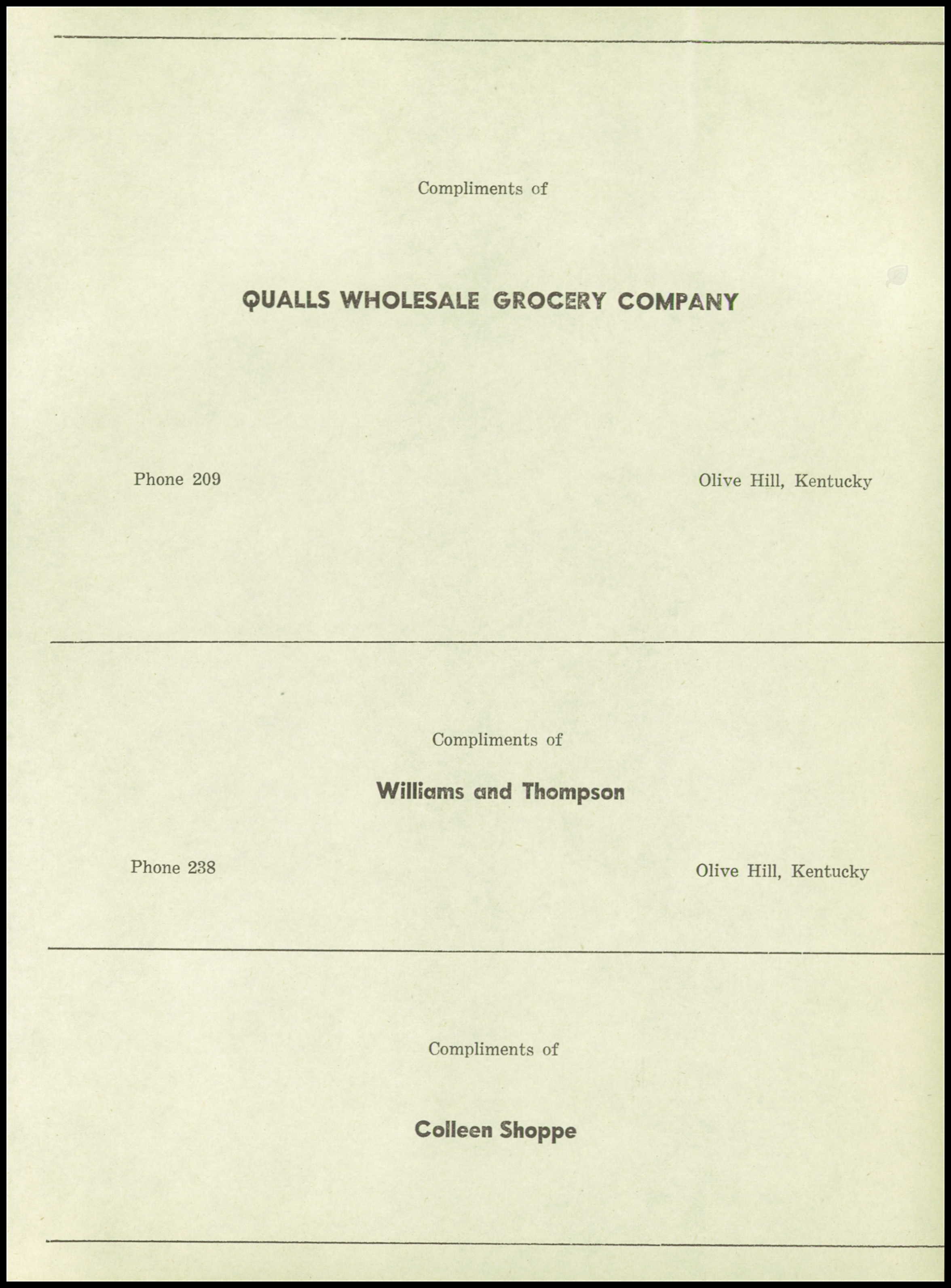 Compliments of

QUALLS WHOLESALE GROCERY COMPANY

Phone 209

Olive Hill, Kentucky

Compliments of

Williams and Thompson

Phone 238

Olive Hill, Kentucky

Compliments of

Colleen Shoppe